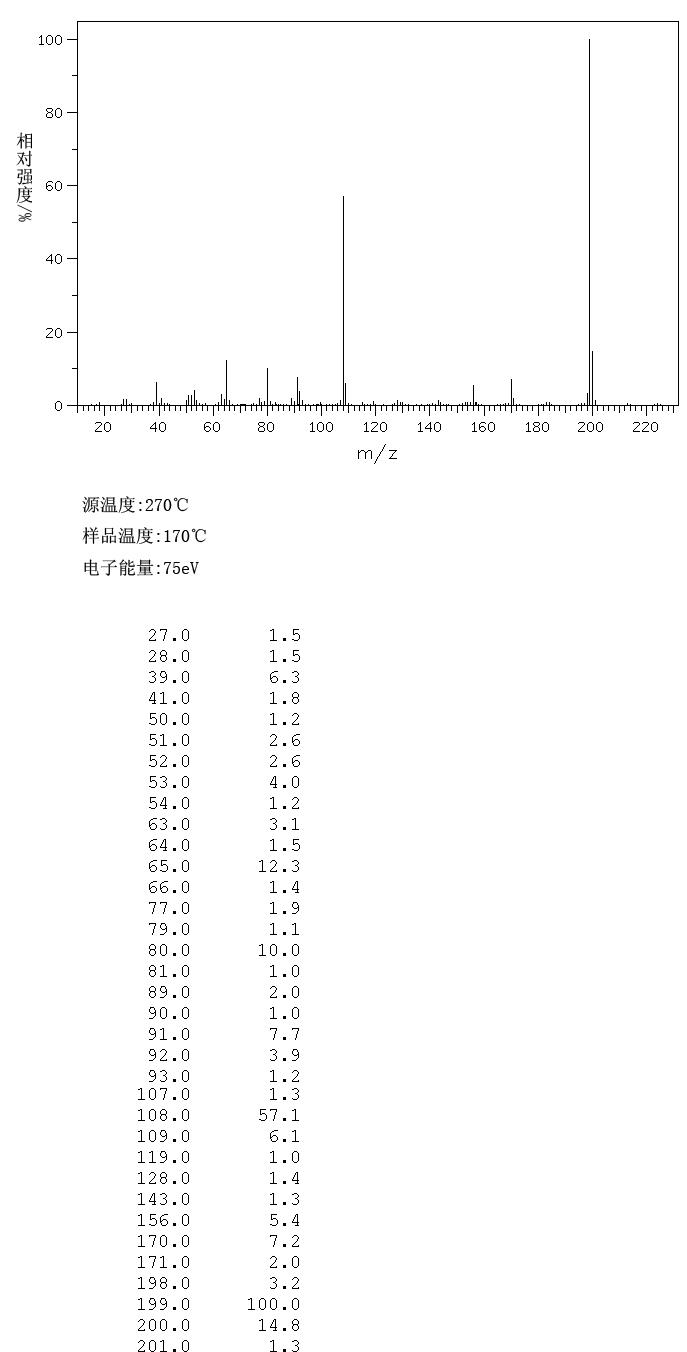 100
80
60
40
20
0
相对强度/%
20 40 60 80 100 120 140 160 180 200 220
m/z

源温度:270℃
样品温度:170℃
电子能量:75eV

| | |
|---|---|
| 27.0 | 1.5 |
| 28.0 | 1.5 |
| 39.0 | 6.3 |
| 41.0 | 1.8 |
| 50.0 | 1.2 |
| 51.0 | 2.6 |
| 52.0 | 2.6 |
| 53.0 | 4.0 |
| 54.0 | 1.2 |
| 63.0 | 3.1 |
| 64.0 | 1.5 |
| 65.0 | 12.3 |
| 66.0 | 1.4 |
| 77.0 | 1.9 |
| 79.0 | 1.1 |
| 80.0 | 10.0 |
| 81.0 | 1.0 |
| 89.0 | 2.0 |
| 90.0 | 1.0 |
| 91.0 | 7.7 |
| 92.0 | 3.9 |
| 93.0 | 1.2 |
| 107.0 | 1.3 |
| 108.0 | 57.1 |
| 109.0 | 6.1 |
| 119.0 | 1.0 |
| 128.0 | 1.4 |
| 143.0 | 1.3 |
| 156.0 | 5.4 |
| 170.0 | 7.2 |
| 171.0 | 2.0 |
| 198.0 | 3.2 |
| 199.0 | 100.0 |
| 200.0 | 14.8 |
| 201.0 | 1.3 |